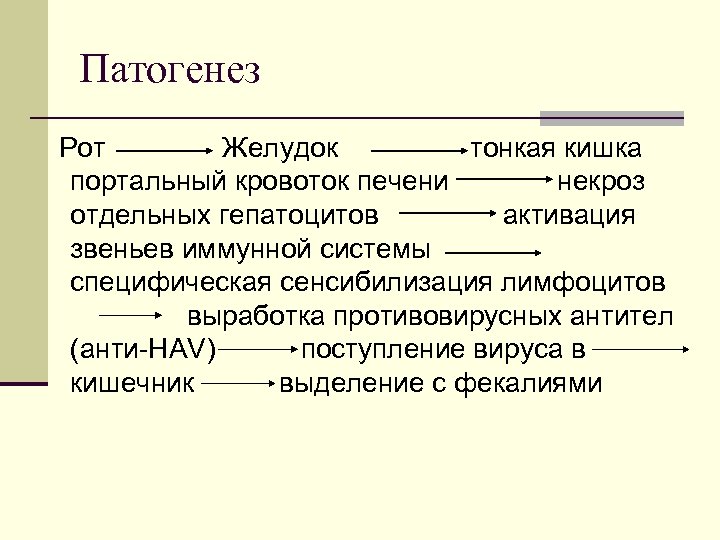 Патогенез

Рот → Желудок → тонкая кишка портальный кровоток печени → некроз отдельных гепатоцитов → активация звеньев иммунной системы → специфическая сенсибилизация лимфоцитов → выработка противовирусных антител (анти-HAV) → поступление вируса в → кишечник → выделение с фекалиями